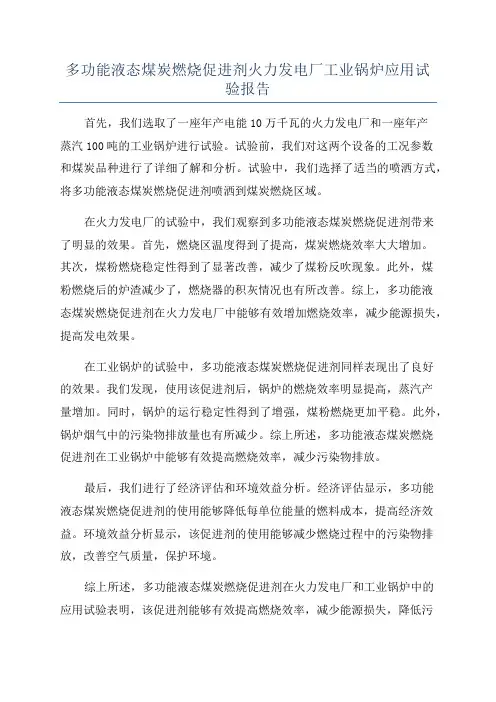 多功能液态煤炭燃烧促进剂火力发电厂工业锅炉应用试验报告

首先，我们选取了一座年产电能 10 万千瓦的火力发电厂和一座年产蒸汽 100 吨的工业锅炉进行试验。试验前，我们对这两个设备的工况参数和煤炭品种进行了详细了解和分析。试验中，我们选择了适当的喷洒方式，将多功能液态煤炭燃烧促进剂喷洒到煤炭燃烧区域。

在火力发电厂的试验中，我们观察到多功能液态煤炭燃烧促进剂带来了明显的效果。首先，燃烧区温度得到了提高，煤炭燃烧效率大大增加。其次，煤粉燃烧稳定性得到了显著改善，减少了煤粉反吹现象。此外，煤粉燃烧后的炉渣减少了，燃烧器的积灰情况也有所改善。综上，多功能液态煤炭燃烧促进剂在火力发电厂中能够有效增加燃烧效率，减少能源损失，提高发电效果。

在工业锅炉的试验中，多功能液态煤炭燃烧促进剂同样表现出了良好的效果。我们发现，使用该促进剂后，锅炉的燃烧效率明显提高，蒸汽产量增加。同时，锅炉的运行稳定性得到了增强，煤粉燃烧更加平稳。此外，锅炉烟气中的污染物排放量也有所减少。综上所述，多功能液态煤炭燃烧促进剂在工业锅炉中能够有效提高燃烧效率，减少污染物排放。

最后，我们进行了经济评估和环境效益分析。经济评估显示，多功能液态煤炭燃烧促进剂的使用能够降低每单位能量的燃料成本，提高经济效益。环境效益分析显示，该促进剂的使用能够减少燃烧过程中的污染物排放，改善空气质量，保护环境。

综上所述，多功能液态煤炭燃烧促进剂在火力发电厂和工业锅炉中的应用试验表明，该促进剂能够有效提高燃烧效率，减少能源损失，降低污